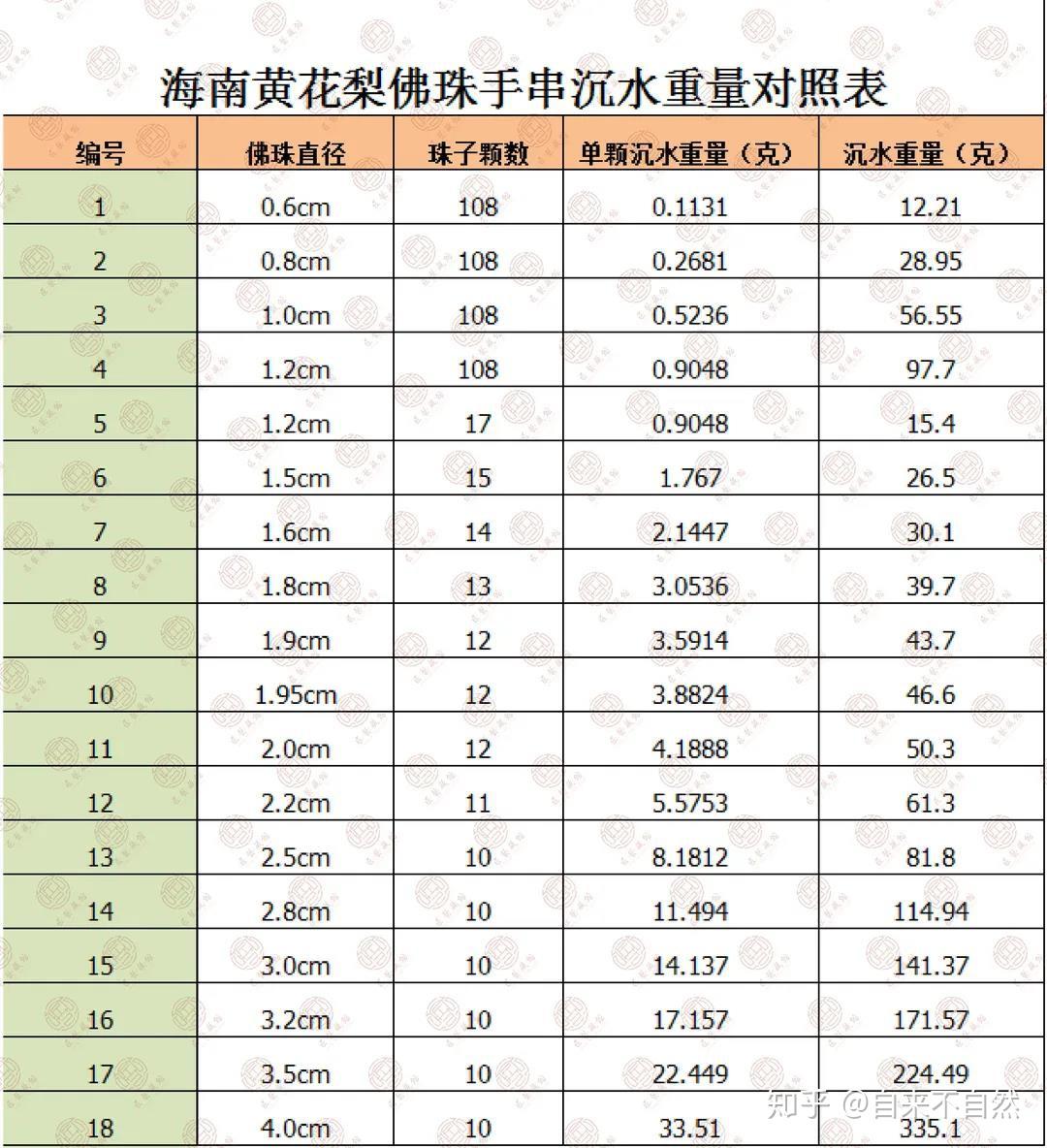 海南黄花梨佛珠手串沉水重量对照表

| 编号 | 佛珠直径 | 珠子颗数 | 单颗沉水重量（克） | 沉水重量（克） |
|---|---|---|---|---|
| 1 | 0.6cm | 108 | 0.1131 | 12.21 |
| 2 | 0.8cm | 108 | 0.2681 | 28.95 |
| 3 | 1.0cm | 108 | 0.5236 | 56.55 |
| 4 | 1.2cm | 108 | 0.9048 | 97.7 |
| 5 | 1.2cm | 17 | 0.9048 | 15.4 |
| 6 | 1.5cm | 15 | 1.767 | 26.5 |
| 7 | 1.6cm | 14 | 2.1447 | 30.1 |
| 8 | 1.8cm | 13 | 3.0536 | 39.7 |
| 9 | 1.9cm | 12 | 3.5914 | 43.7 |
| 10 | 1.95cm | 12 | 3.8824 | 46.6 |
| 11 | 2.0cm | 12 | 4.1888 | 50.3 |
| 12 | 2.2cm | 11 | 5.5753 | 61.3 |
| 13 | 2.5cm | 10 | 8.1812 | 81.8 |
| 14 | 2.8cm | 10 | 11.494 | 114.94 |
| 15 | 3.0cm | 10 | 14.137 | 141.37 |
| 16 | 3.2cm | 10 | 17.157 | 171.57 |
| 17 | 3.5cm | 10 | 22.449 | 224.49 |
| 18 | 4.0cm | 10 | 33.51 | 335.1 |

知乎 @自来不自然